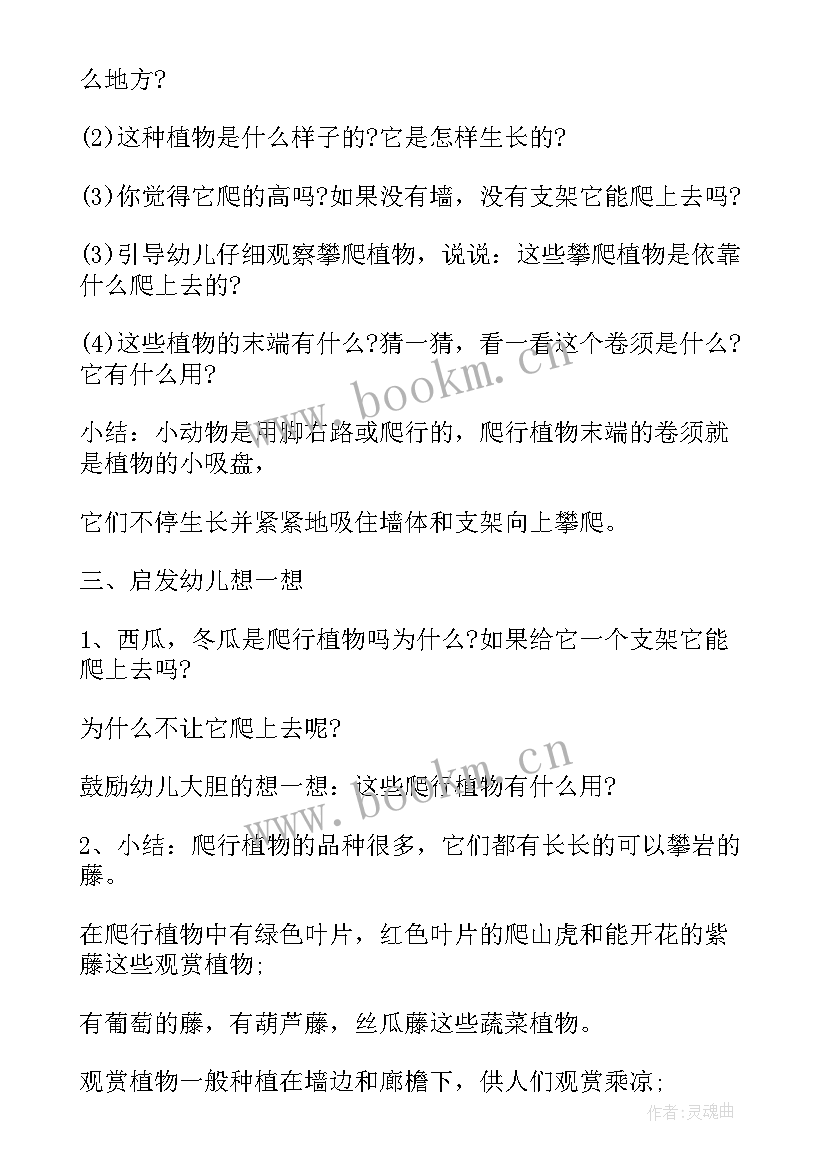 么地方?

(2)这种植物是什么样子的?它是怎样生长的?

(3)你觉得它爬的高吗?如果没有墙，没有支架它能爬上去吗?

(3)引导幼儿仔细观察攀爬植物，说说：这些攀爬植物是依靠什么爬上去的?

(4)这些植物的末端有什么?猜一猜，看一看这个卷须是什么?它有什么用?

小结：小动物是用脚右路或爬行的，爬行植物末端的卷须就是植物的小吸盘，

它们不停生长并紧紧地吸住墙体和支架向上攀爬。

三、启发幼儿想一想

1、西瓜，冬瓜是爬行植物吗为什么?如果给它一个支架它能爬上去吗?

为什么不让它爬上去呢?

鼓励幼儿大胆的想一想：这些爬行植物有什么用?

2、小结：爬行植物的品种很多，它们都有长长的可以攀岩的藤。

在爬行植物中有绿色叶片，红色叶片的爬山虎和能开花的紫藤这些观赏植物;

有葡萄的藤，有葫芦藤，丝瓜藤这些蔬菜植物。

观赏植物一般种植在墙边和廊檐下，供人们观赏乘凉;

www.bookm.cn

www.bookm.cn

作者:灵魂曲